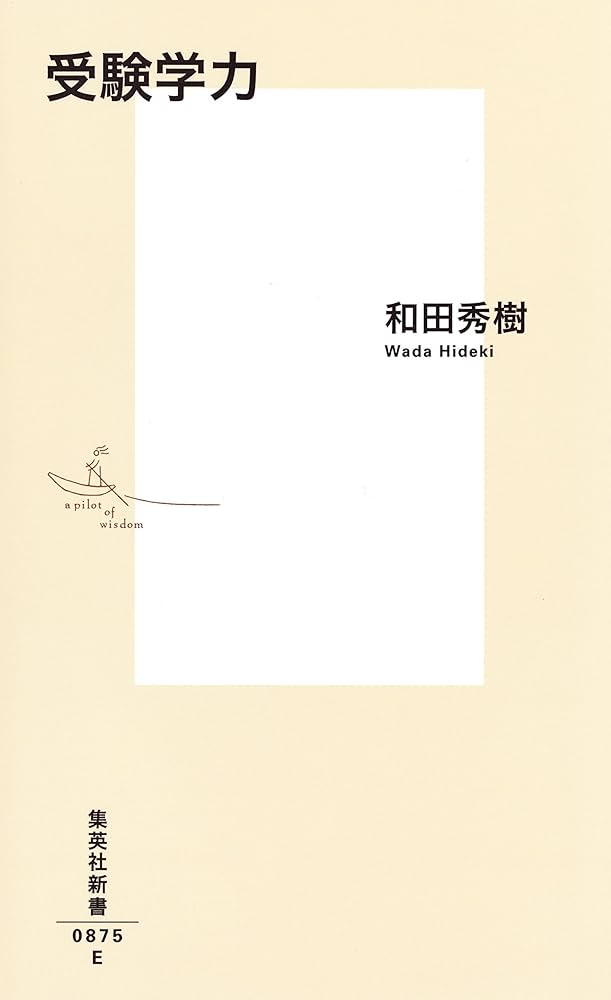 受験学力

和田秀樹
Wada Hideki

a pilot of wisdom

集英社新書
0875
E